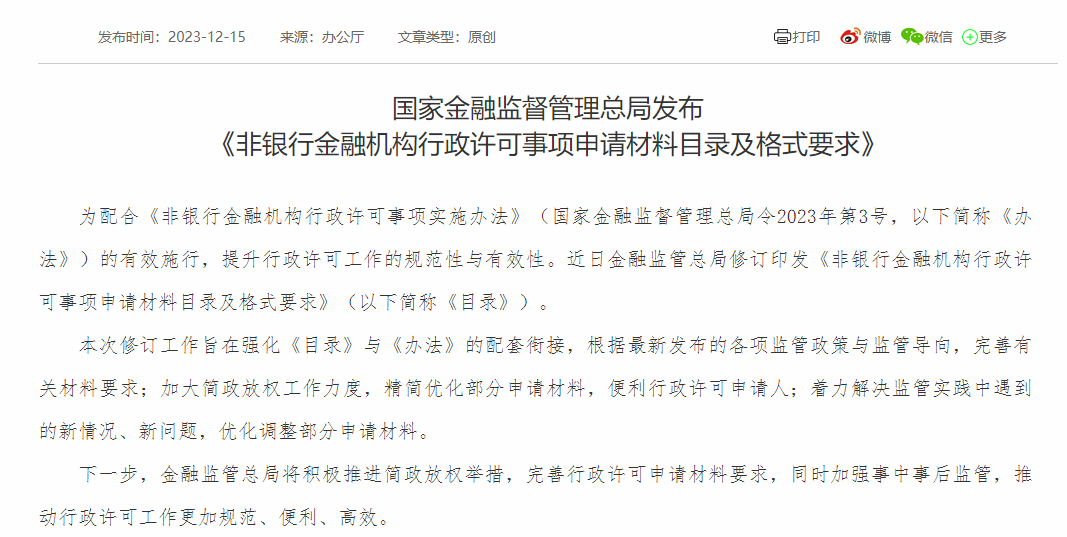 发布时间：2023-12-15　来源：办公厅　文章类型：原创

打印　微博　微信　更多

国家金融监督管理总局发布
《非银行金融机构行政许可事项申请材料目录及格式要求》

为配合《非银行金融机构行政许可事项实施办法》（国家金融监督管理总局令2023年第3号，以下简称《办法》）的有效施行，提升行政许可工作的规范性与有效性。近日金融监管总局修订印发《非银行金融机构行政许可事项申请材料目录及格式要求》（以下简称《目录》）。

本次修订工作旨在强化《目录》与《办法》的配套衔接，根据最新发布的各项监管政策与监管导向，完善有关材料要求；加大简政放权工作力度，精简优化部分申请材料，便利行政许可申请人；着力解决监管实践中遇到的新情况、新问题，优化调整部分申请材料。

下一步，金融监管总局将积极推进简政放权举措，完善行政许可申请材料要求，同时加强事中事后监管，推动行政许可工作更加规范、便利、高效。